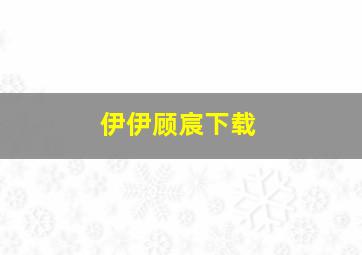 伊伊顾宸下载